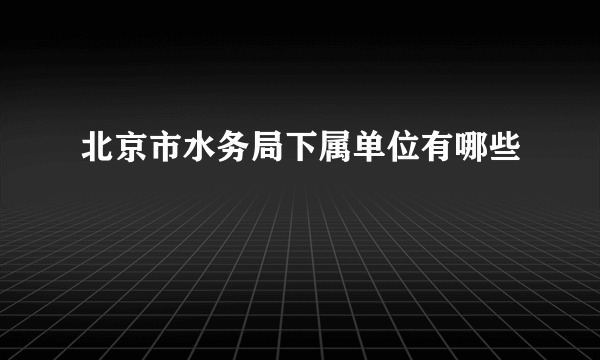 北京市水务局下属单位有哪些